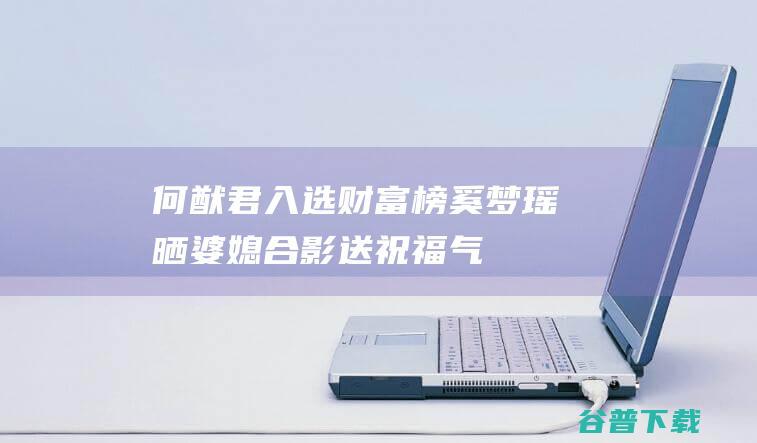 何猷君入选财富榜奚梦瑶晒婆媳合影送祝福气

谷普下载